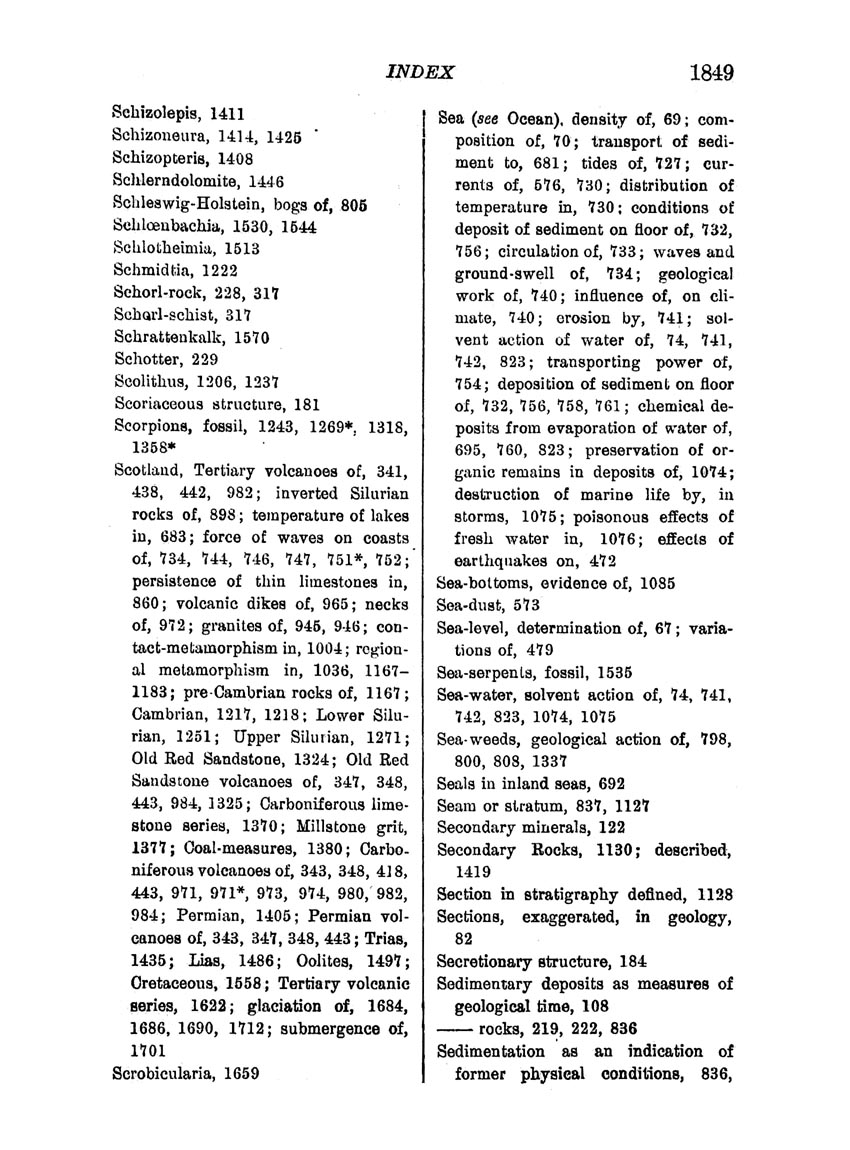 INDEX 1849

Schizolepis, 1411
Schizoneura, 1414, 1425
Schizopteris, 1408
Schlerndolomite, 1446
Schleswig-Holstein, bogs of, 805
Schlœnbachia, 1530, 1544
Schlotheimia, 1513
Schmidtia, 1222
Schorl-rock, 228, 317
Schorl-schist, 317
Schrattenkalk, 1570
Schotter, 229
Scolithus, 1206, 1237
Scoriaceous structure, 181
Scorpions, fossil, 1243, 1269*, 1318, 1358*
Scotland, Tertiary volcanoes of, 341, 438, 442, 982; inverted Silurian rocks of, 898; temperature of lakes in, 683; force of waves on coasts of, 734, 744, 746, 747, 751*, 752; persistence of thin limestones in, 860; volcanic dikes of, 965; necks of, 972; granites of, 945, 946; contact-metamorphism in, 1004; regional metamorphism in, 1036, 1167–1183; pre-Cambrian rocks of, 1167; Cambrian, 1217, 1218; Lower Silurian, 1251; Upper Silurian, 1271; Old Red Sandstone, 1324; Old Red Sandstone volcanoes of, 347, 348, 443, 984, 1325; Carboniferous limestone series, 1370; Millstone grit, 1377; Coal-measures, 1380; Carboniferous volcanoes of, 343, 348, 418, 443, 971, 971*, 973, 974, 980, 982, 984; Permian, 1405; Permian volcanoes of, 343, 347, 348, 443; Trias, 1435; Lias, 1486; Oolites, 1497; Cretaceous, 1558; Tertiary volcanic series, 1622; glaciation of, 1684, 1686, 1690, 1712; submergence of, 1701
Scrobicularia, 1659

Sea (see Ocean), density of, 69; composition of, 70; transport of sediment to, 681; tides of, 727; currents of, 576, 730; distribution of temperature in, 730; conditions of deposit of sediment on floor of, 732, 756; circulation of, 733; waves and ground-swell of, 734; geological work of, 740; influence of, on climate, 740; erosion by, 741; solvent action of water of, 74, 741, 742, 823; transporting power of, 754; deposition of sediment on floor of, 732, 756, 758, 761; chemical deposits from evaporation of water of, 695, 760, 823; preservation of organic remains in deposits of, 1074; destruction of marine life by, in storms, 1075; poisonous effects of fresh water in, 1076; effects of earthquakes on, 472
Sea-bottoms, evidence of, 1085
Sea-dust, 573
Sea-level, determination of, 67; variations of, 479
Sea-serpents, fossil, 1535
Sea-water, solvent action of, 74, 741, 742, 823, 1074, 1075
Sea-weeds, geological action of, 798, 800, 808, 1337
Seals in inland seas, 692
Seam or stratum, 837, 1127
Secondary minerals, 122
Secondary Rocks, 1130; described, 1419
Section in stratigraphy defined, 1128
Sections, exaggerated, in geology, 82
Secretionary structure, 184
Sedimentary deposits as measures of geological time, 108
—— rocks, 219, 222, 836
Sedimentation as an indication of former physical conditions, 836,